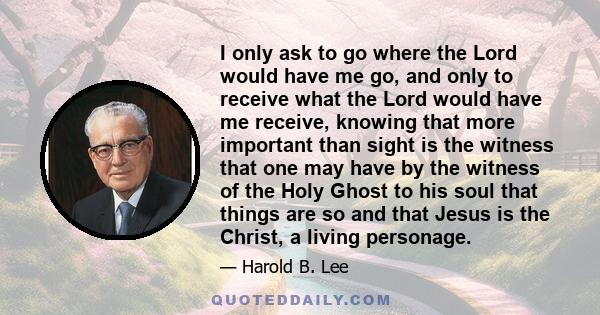 I only ask to go where the Lord would have me go, and only to receive what the Lord would have me receive, knowing that more important than sight is the witness that one may have by the witness of the Holy Ghost to his soul that things are so and that Jesus is the Christ, a living personage.

— Harold B. Lee

QUOTEDDAILY.COM